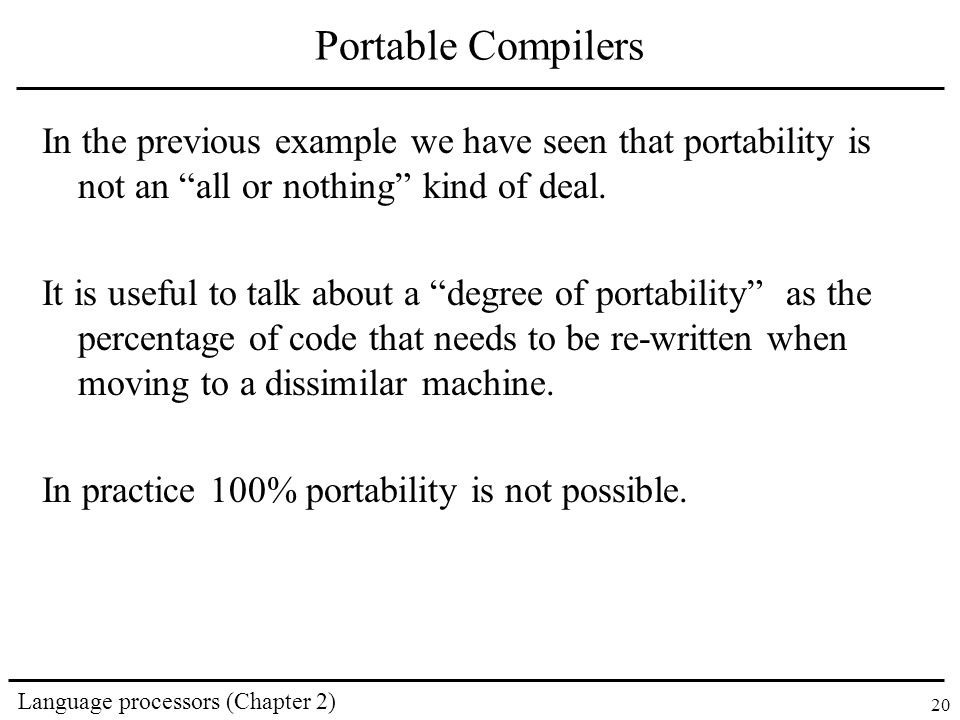 Portable Compilers

In the previous example we have seen that portability is not an “all or nothing” kind of deal.

It is useful to talk about a “degree of portability” as the percentage of code that needs to be re-written when moving to a dissimilar machine.

In practice 100% portability is not possible.

Language processors (Chapter 2)

20